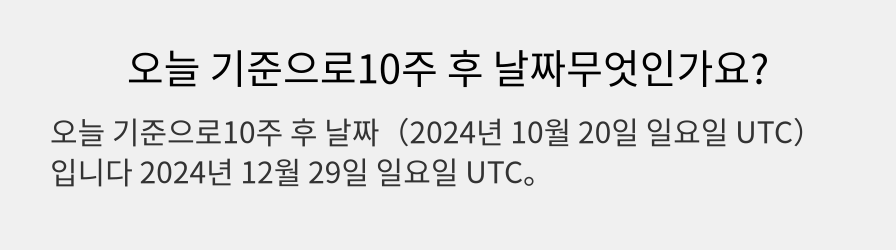 오늘 기준으로10주 후 날짜무엇인가요?

오늘 기준으로10주 후 날짜（2024년 10월 20일 일요일 UTC）입니다 2024년 12월 29일 일요일 UTC。